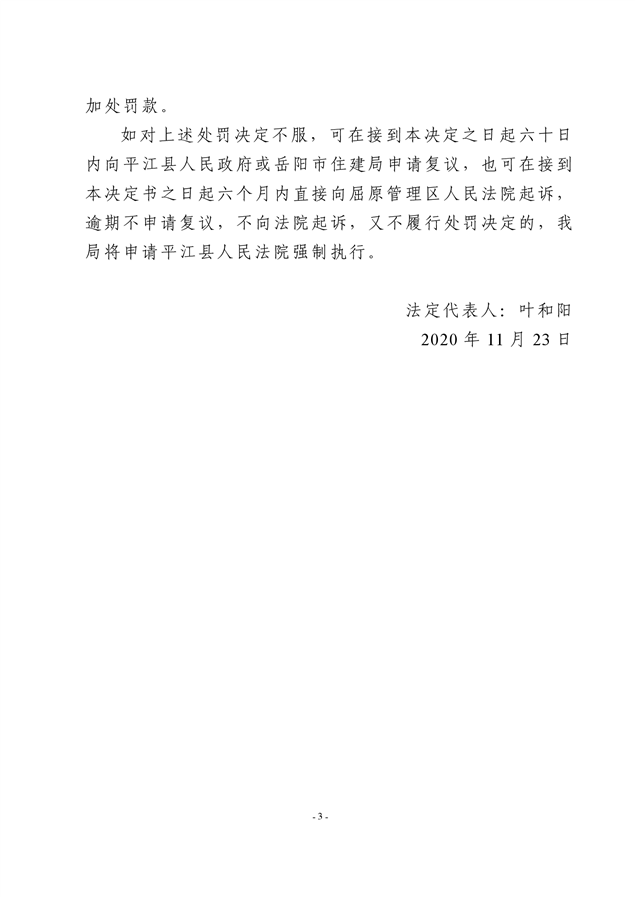 加处罚款。

如对上述处罚决定不服，可在接到本决定之日起六十日内向平江县人民政府或岳阳市住建局申请复议，也可在接到本决定书之日起六个月内直接向屈原管理区人民法院起诉，逾期不申请复议，不向法院起诉，又不履行处罚决定的，我局将申请平江县人民法院强制执行。

法定代表人：叶和阳
2020年11月23日

- 3 -